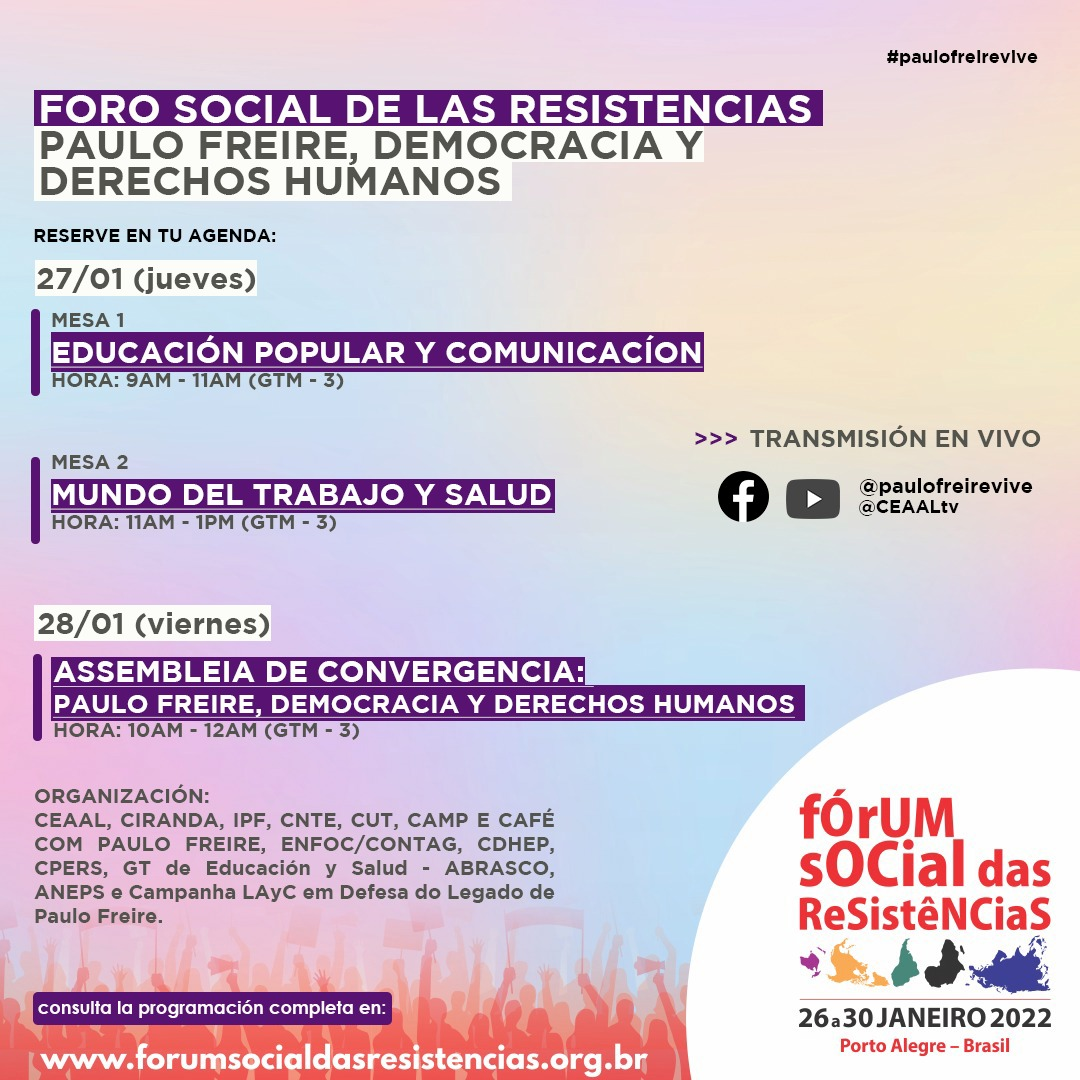 #paulofreirevive

FORO SOCIAL DE LAS RESISTENCIAS
PAULO FREIRE, DEMOCRACIA Y DERECHOS HUMANOS

RESERVE EN TU AGENDA:

27/01 (jueves)

MESA 1
EDUCACIÓN POPULAR Y COMUNICACÍON
HORA: 9AM - 11AM (GTM - 3)

MESA 2
MUNDO DEL TRABAJO Y SALUD
HORA: 11AM - 1PM (GTM - 3)

>>> TRANSMISIÓN EN VIVO

@paulofreirevive
@CEAALtv

28/01 (viernes)

ASSEMBLEIA DE CONVERGENCIA:
PAULO FREIRE, DEMOCRACIA Y DERECHOS HUMANOS
HORA: 10AM - 12AM (GTM - 3)

ORGANIZACIÓN:
CEAAL, CIRANDA, IPF, CNTE, CUT, CAMP E CAFÉ COM PAULO FREIRE, ENFOC/CONTAG, CDHEP, CPERS, GT de Educación y Salud - ABRASCO, ANEPS e Campanha LAyC em Defesa do Legado de Paulo Freire.

consulta la programación completa en:
www.forumsocialdasresistencias.org.br

fÓrUM sOCial das ReSistêNCiaS
26 a 30 JANEIRO 2022
Porto Alegre – Brasil